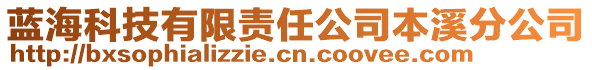 蓝海科技有限责任公司本溪分公司
http://bxsophializzie.cn.coovee.com